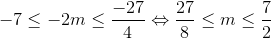 $-7 \leq -2m \leq \frac{-27}{4} \Leftrightarrow \frac{27}{8} \leq m \leq \frac{7}{2}$